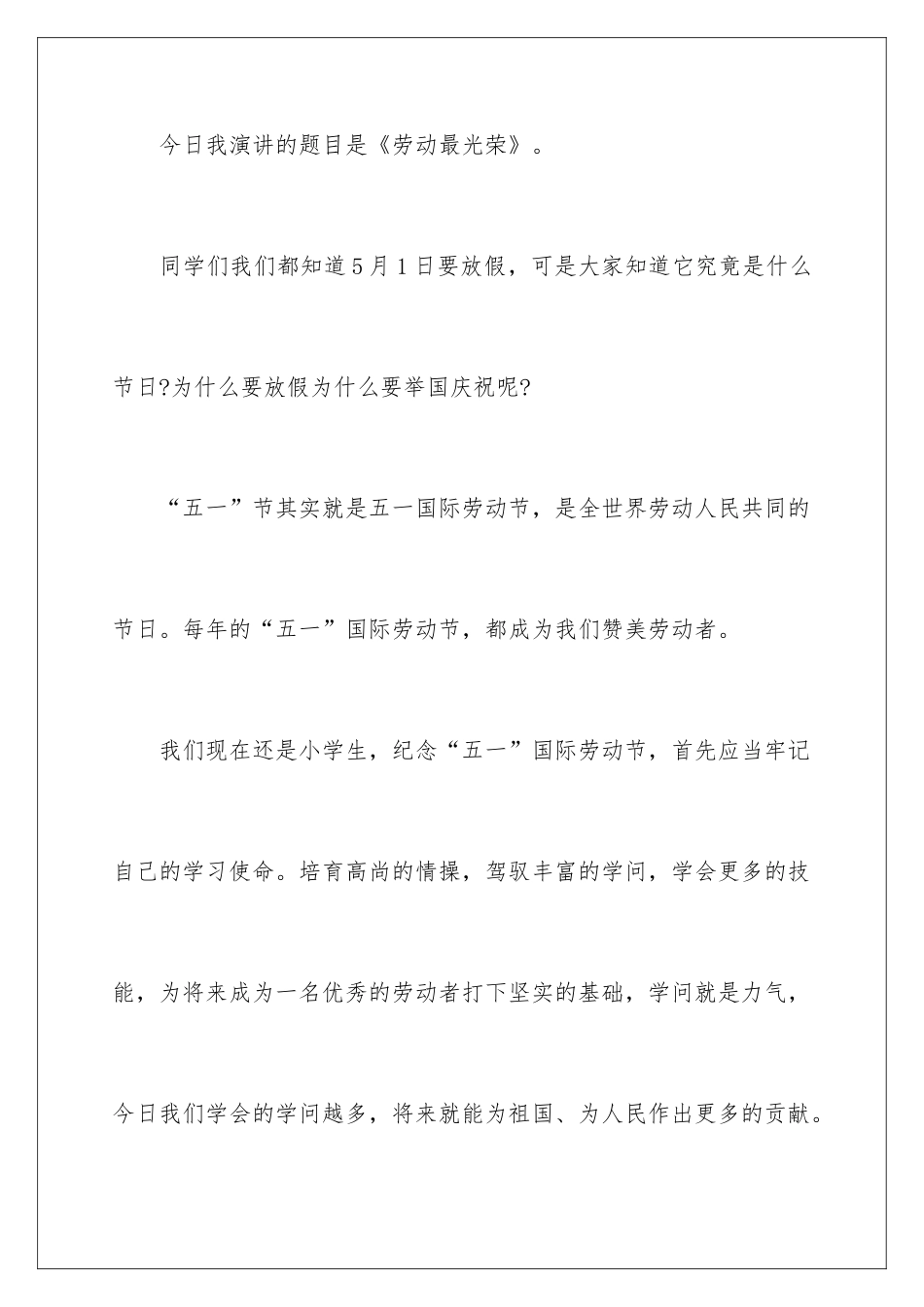 今日我演讲的题目是《劳动最光荣》。

同学们我们都知道5月1日要放假，可是大家知道它究竟是什么节日?为什么要放假为什么要举国庆祝呢?

“五一”节其实就是五一国际劳动节，是全世界劳动人民共同的节日。每年的“五一”国际劳动节，都成为我们赞美劳动者。

我们现在还是小学生，纪念“五一”国际劳动节，首先应当牢记自己的学习使命。培育高尚的情操，驾驭丰富的学问，学会更多的技能，为将来成为一名优秀的劳动者打下坚实的基础，学问就是力气，今日我们学会的学问越多，将来就能为祖国、为人民作出更多的贡献。